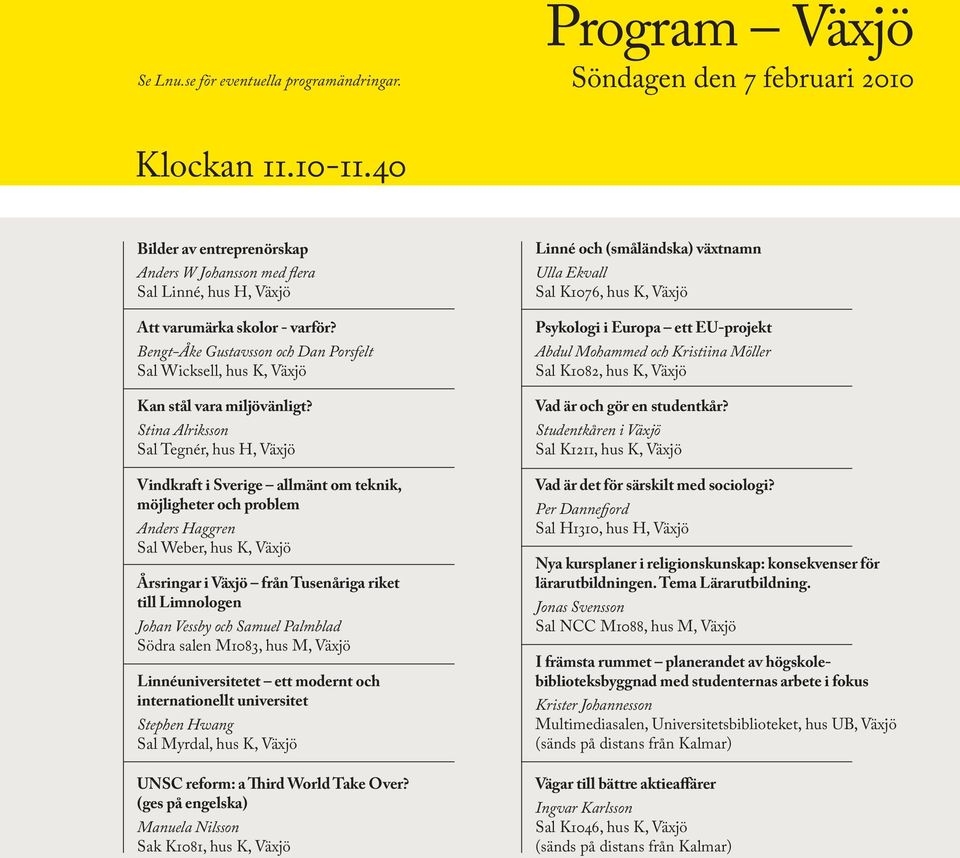 Se Lnu.se för eventuella programändringar.

Program – Växjö
Söndagen den 7 februari 2010

Klockan 11.10-11.40

Bilder av entreprenörskap
Anders W Johansson med flera
Sal Linné, hus H, Växjö

Att varumärka skolor - varför?
Bengt-Åke Gustavsson och Dan Porsfelt
Sal Wicksell, hus K, Växjö

Kan stål vara miljövänligt?
Stina Alriksson
Sal Tegnér, hus H, Växjö

Vindkraft i Sverige – allmänt om teknik, möjligheter och problem
Anders Haggren
Sal Weber, hus K, Växjö

Årsringar i Växjö – från Tusenåriga riket till Limnologen
Johan Vessby och Samuel Palmblad
Södra salen M1083, hus M, Växjö

Linnéuniversitetet – ett modernt och internationellt universitet
Stephen Hwang
Sal Myrdal, hus K, Växjö

UNSC reform: a Third World Take Over? (ges på engelska)
Manuela Nilsson
Sak K1081, hus K, Växjö

Linné och (småländska) växtnamn
Ulla Ekvall
Sal K1076, hus K, Växjö

Psykologi i Europa – ett EU-projekt
Abdul Mohammed och Kristiina Möller
Sal K1082, hus K, Växjö

Vad är och gör en studentkår?
Studentkåren i Växjö
Sal K1211, hus K, Växjö

Vad är det för särskilt med sociologi?
Per Dannefjord
Sal H1310, hus H, Växjö

Nya kursplaner i religionskunskap: konsekvenser för lärarutbildningen. Tema Lärarutbildning.
Jonas Svensson
Sal NCC M1088, hus M, Växjö

I främsta rummet – planerandet av högskolebiblioteksbyggnad med studenternas arbete i fokus
Krister Johannesson
Multimediasalen, Universitetsbiblioteket, hus UB, Växjö (sänds på distans från Kalmar)

Vägar till bättre aktieaffärer
Ingvar Karlsson
Sal K1046, hus K, Växjö
(sänds på distans från Kalmar)